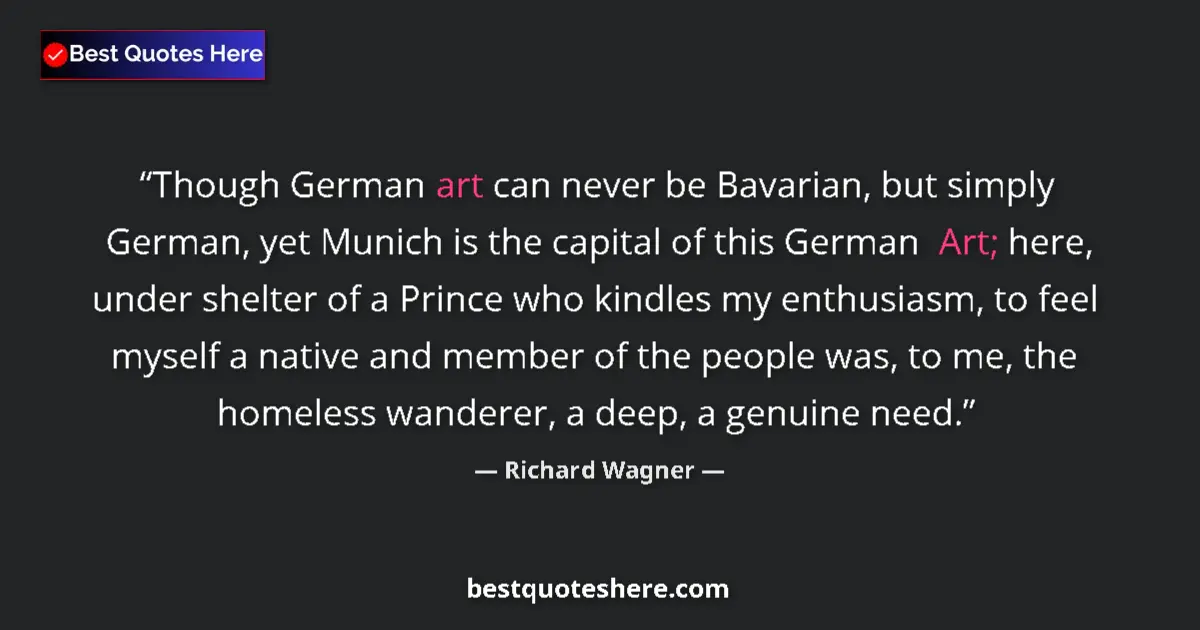 Best Quotes Here

“Though German art can never be Bavarian, but simply German, yet Munich is the capital of this German Art; here, under shelter of a Prince who kindles my enthusiasm, to feel myself a native and member of the people was, to me, the homeless wanderer, a deep, a genuine need.”

— Richard Wagner —

bestquoteshere.com